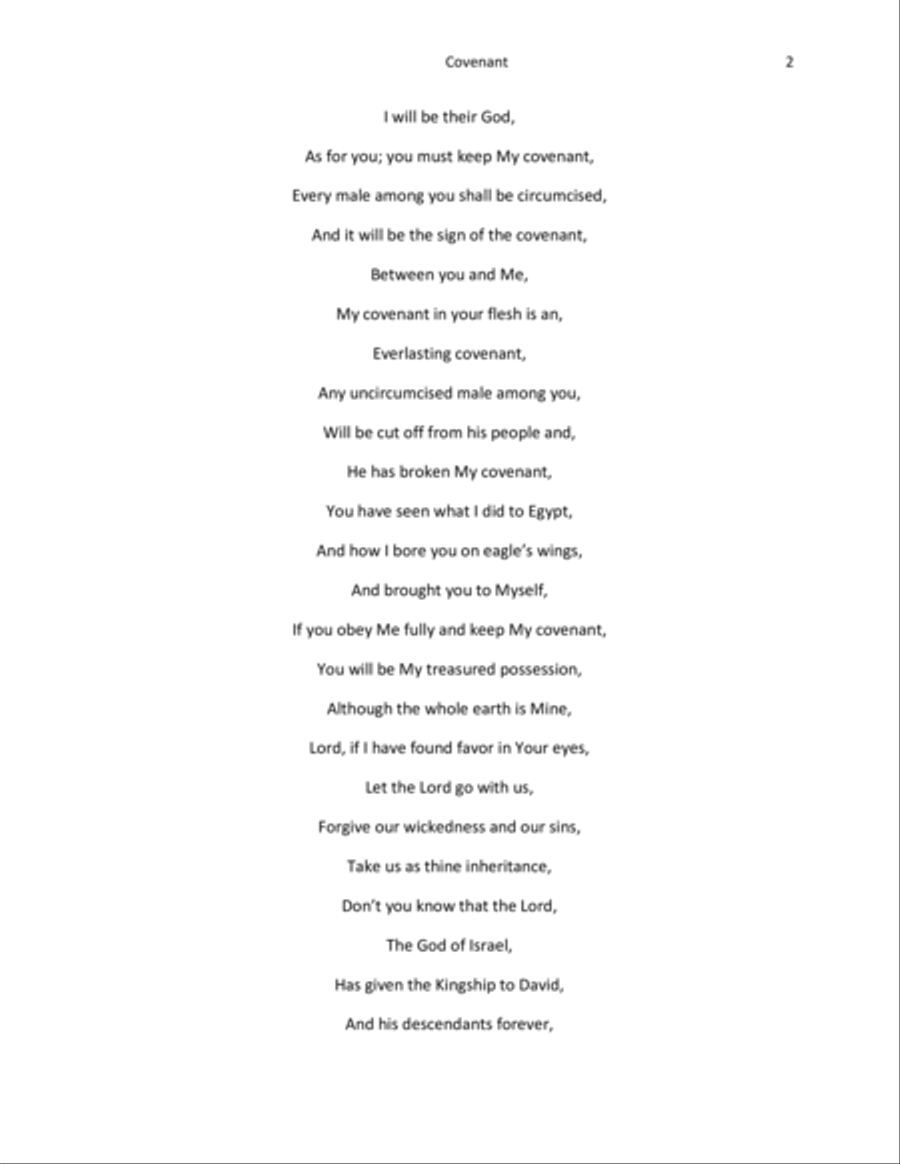 Covenant 2

I will be their God,

As for you; you must keep My covenant,

Every male among you shall be circumcised,

And it will be the sign of the covenant,

Between you and Me,

My covenant in your flesh is an,

Everlasting covenant,

Any uncircumcised male among you,

Will be cut off from his people and,

He has broken My covenant,

You have seen what I did to Egypt,

And how I bore you on eagle's wings,

And brought you to Myself,

If you obey Me fully and keep My covenant,

You will be My treasured possession,

Although the whole earth is Mine,

Lord, if I have found favor in Your eyes,

Let the Lord go with us,

Forgive our wickedness and our sins,

Take us as thine inheritance,

Don't you know that the Lord,

The God of Israel,

Has given the Kingship to David,

And his descendants forever,